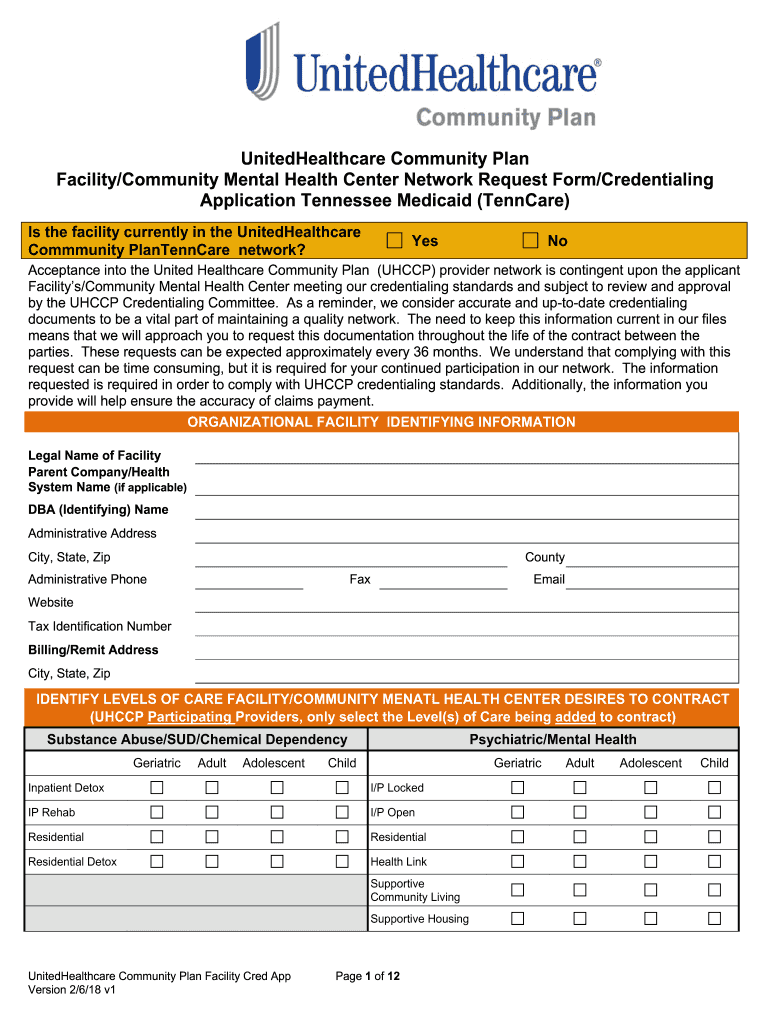 UnitedHealthcare®
Community Plan

UnitedHealthcare Community Plan
Facility/Community Mental Health Center Network Request Form/Credentialing Application Tennessee Medicaid (TennCare)

Is the facility currently in the UnitedHealthcare Commmunity PlanTennCare network? ☐ Yes ☐ No

Acceptance into the United Healthcare Community Plan (UHCCP) provider network is contingent upon the applicant Facility's/Community Mental Health Center meeting our credentialing standards and subject to review and approval by the UHCCP Credentialing Committee. As a reminder, we consider accurate and up-to-date credentialing documents to be a vital part of maintaining a quality network. The need to keep this information current in our files means that we will approach you to request this documentation throughout the life of the contract between the parties. These requests can be expected approximately every 36 months. We understand that complying with this request can be time consuming, but it is required for your continued participation in our network. The information requested is required in order to comply with UHCCP credentialing standards. Additionally, the information you provide will help ensure the accuracy of claims payment.

ORGANIZATIONAL FACILITY IDENTIFYING INFORMATION

Legal Name of Facility
Parent Company/Health System Name (if applicable)
DBA (Identifying) Name
Administrative Address
City, State, Zip County
Administrative Phone Fax Email
Website
Tax Identification Number
Billing/Remit Address
City, State, Zip

IDENTIFY LEVELS OF CARE FACILITY/COMMUNITY MENATL HEALTH CENTER DESIRES TO CONTRACT
(UHCCP Participating Providers, only select the Level(s) of Care being added to contract)

| Substance Abuse/SUD/Chemical Dependency | Geriatric | Adult | Adolescent | Child | Psychiatric/Mental Health | Geriatric | Adult | Adolescent | Child |
|---|---|---|---|---|---|---|---|---|---|
| Inpatient Detox | ☐ | ☐ | ☐ | ☐ | I/P Locked | ☐ | ☐ | ☐ | ☐ |
| IP Rehab | ☐ | ☐ | ☐ | ☐ | I/P Open | ☐ | ☐ | ☐ | ☐ |
| Residential | ☐ | ☐ | ☐ | ☐ | Residential | ☐ | ☐ | ☐ | ☐ |
| Residential Detox | ☐ | ☐ | ☐ | ☐ | Health Link | ☐ | ☐ | ☐ | ☐ |
| | | | | | Supportive Community Living | ☐ | ☐ | ☐ | ☐ |
| | | | | | Supportive Housing | ☐ | ☐ | ☐ | ☐ |

UnitedHealthcare Community Plan Facility Cred App
Version 2/6/18 v1
Page 1 of 12